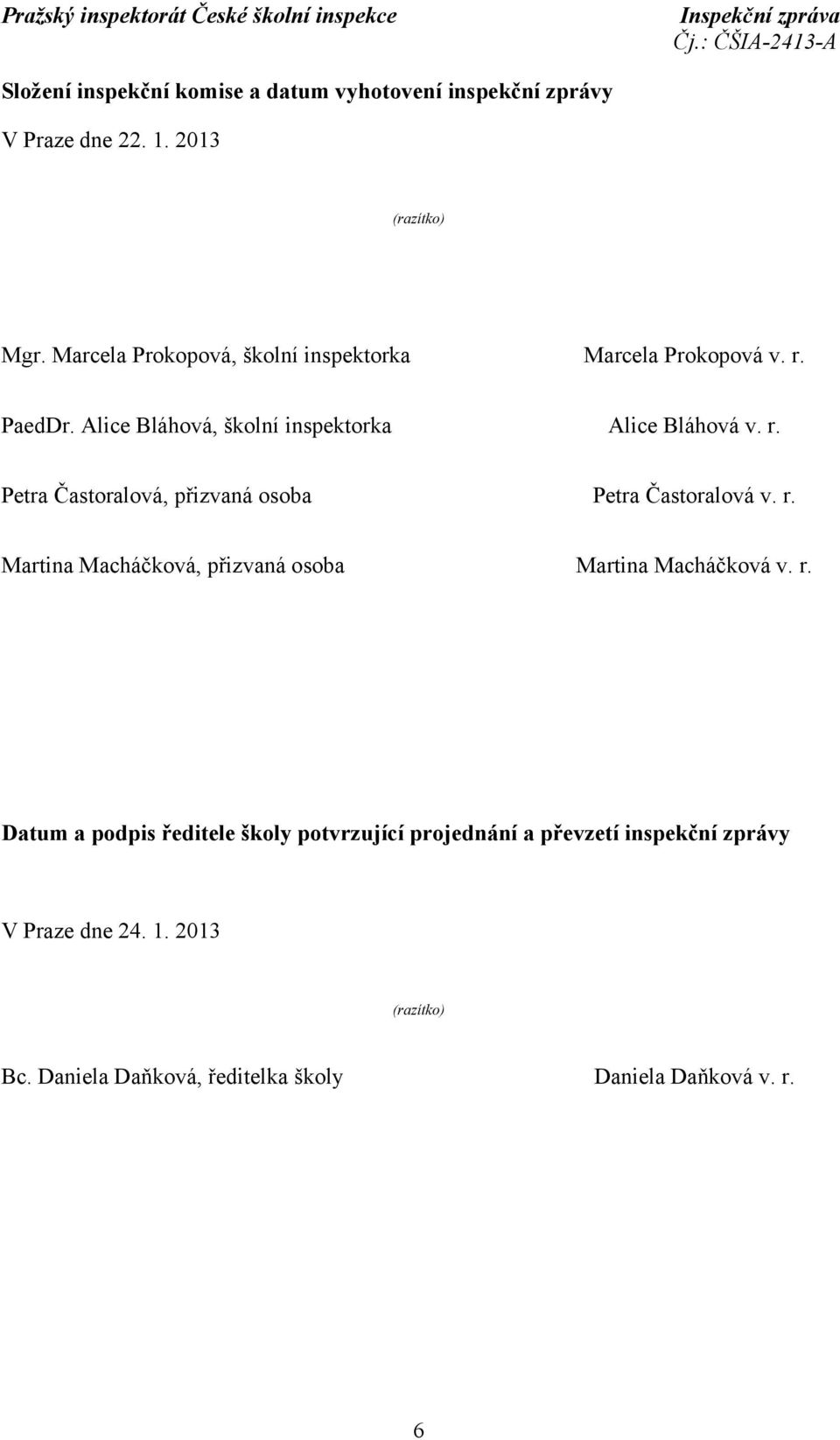 Pražský inspektorát České školní inspekce

Inspekční zpráva
Čj.: ČŠIA-2413-A

Složení inspekční komise a datum vyhotovení inspekční zprávy

V Praze dne 22. 1. 2013

(razítko)

Mgr. Marcela Prokopová, školní inspektorka

Marcela Prokopová v. r.

PaedDr. Alice Bláhová, školní inspektorka

Alice Bláhová v. r.

Petra Častoralová, přizvaná osoba

Petra Častoralová v. r.

Martina Macháčková, přizvaná osoba

Martina Macháčková v. r.

Datum a podpis ředitele školy potvrzující projednání a převzetí inspekční zprávy

V Praze dne 24. 1. 2013

(razítko)

Bc. Daniela Daňková, ředitelka školy

Daniela Daňková v. r.

6